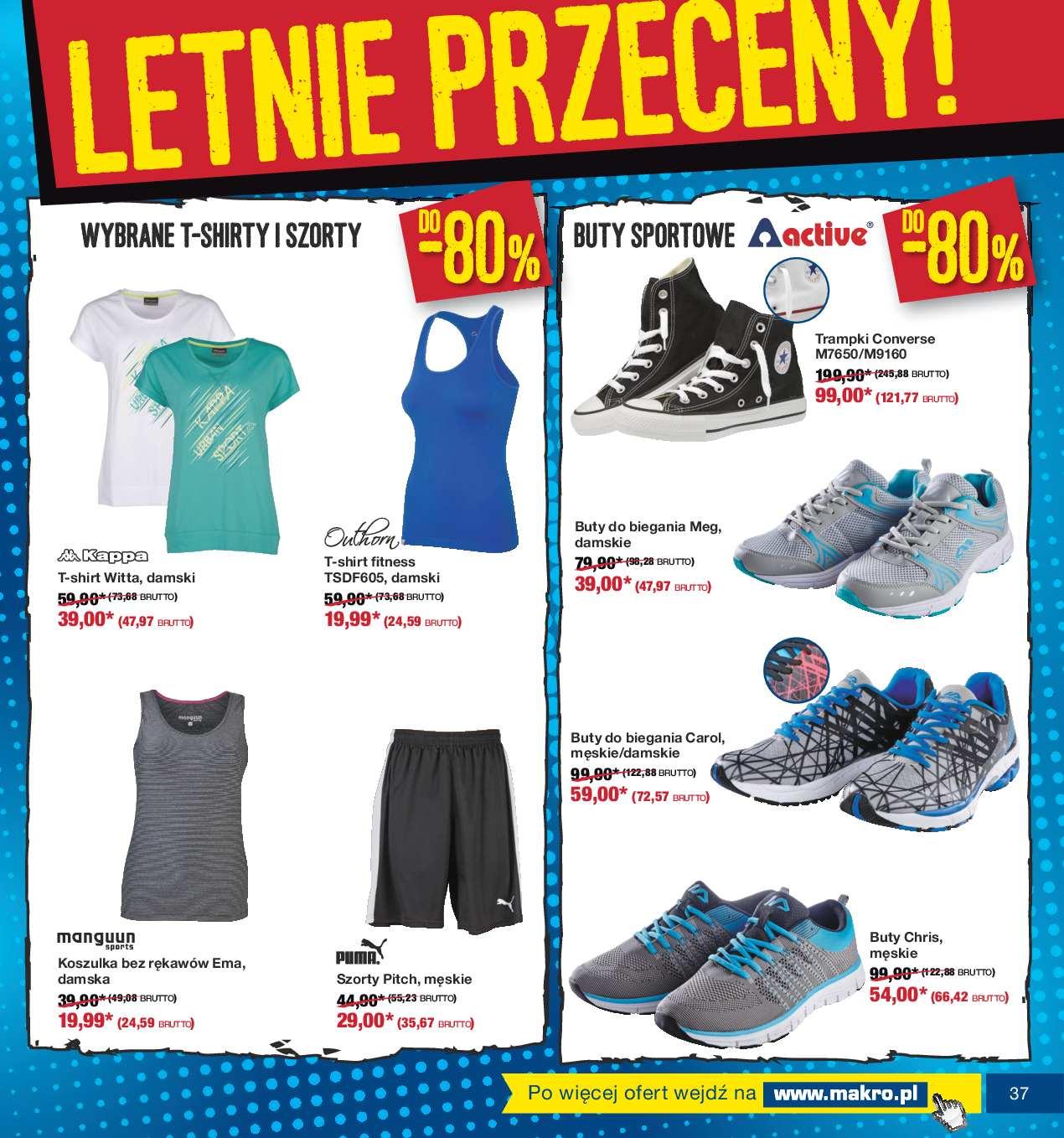 LETNIE PRZECENY!

WYBRANE T-SHIRTY I SZORTY

DO -80%

Kappa
T-shirt Witta, damski
59,90* (73,68 BRUTTO)
39,00* (47,97 BRUTTO)

Outhorn
T-shirt fitness TSDF605, damski
59,90* (73,68 BRUTTO)
19,99* (24,59 BRUTTO)

manguun sports
Koszulka bez rękawów Ema, damska
39,90* (49,08 BRUTTO)
19,99* (24,59 BRUTTO)

PUMA
Szorty Pitch, męskie
44,90* (55,23 BRUTTO)
29,00* (35,67 BRUTTO)

BUTY SPORTOWE active

DO -80%

Trampki Converse M7650/M9160
199,90* (245,88 BRUTTO)
99,00* (121,77 BRUTTO)

Buty do biegania Meg, damskie
79,90* (98,28 BRUTTO)
39,00* (47,97 BRUTTO)

Buty do biegania Carol, męskie/damskie
99,90* (122,88 BRUTTO)
59,00* (72,57 BRUTTO)

Buty Chris, męskie
99,90* (122,88 BRUTTO)
54,00* (66,42 BRUTTO)

Po więcej ofert wejdź na www.makro.pl

37